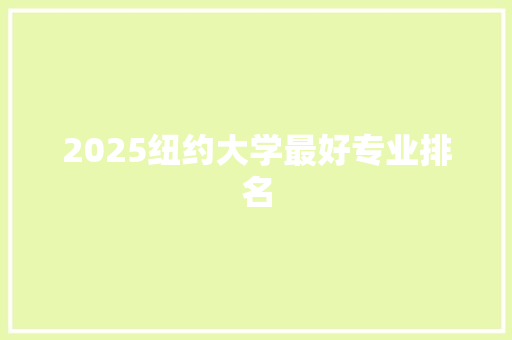 2025纽约大学最好专业排名